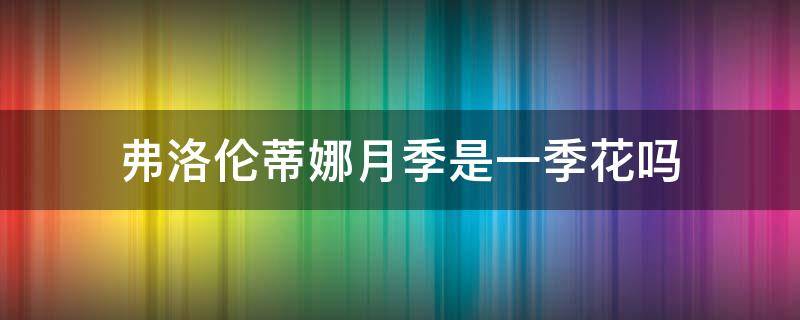 弗洛伦蒂娜月季是一季花吗